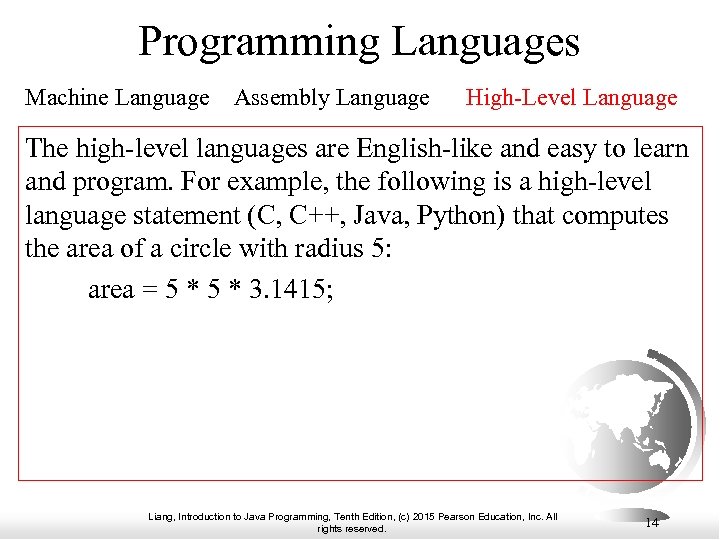 Programming Languages

Machine Language Assembly Language High-Level Language

The high-level languages are English-like and easy to learn and program. For example, the following is a high-level language statement (C, C++, Java, Python) that computes the area of a circle with radius 5:

area = 5 * 5 * 3.1415;

Liang, Introduction to Java Programming, Tenth Edition, (c) 2015 Pearson Education, Inc. All rights reserved.

14